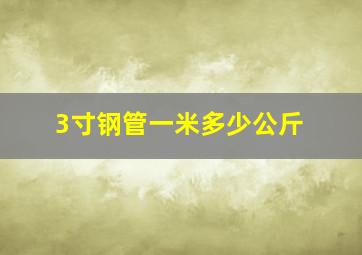 3寸钢管一米多少公斤